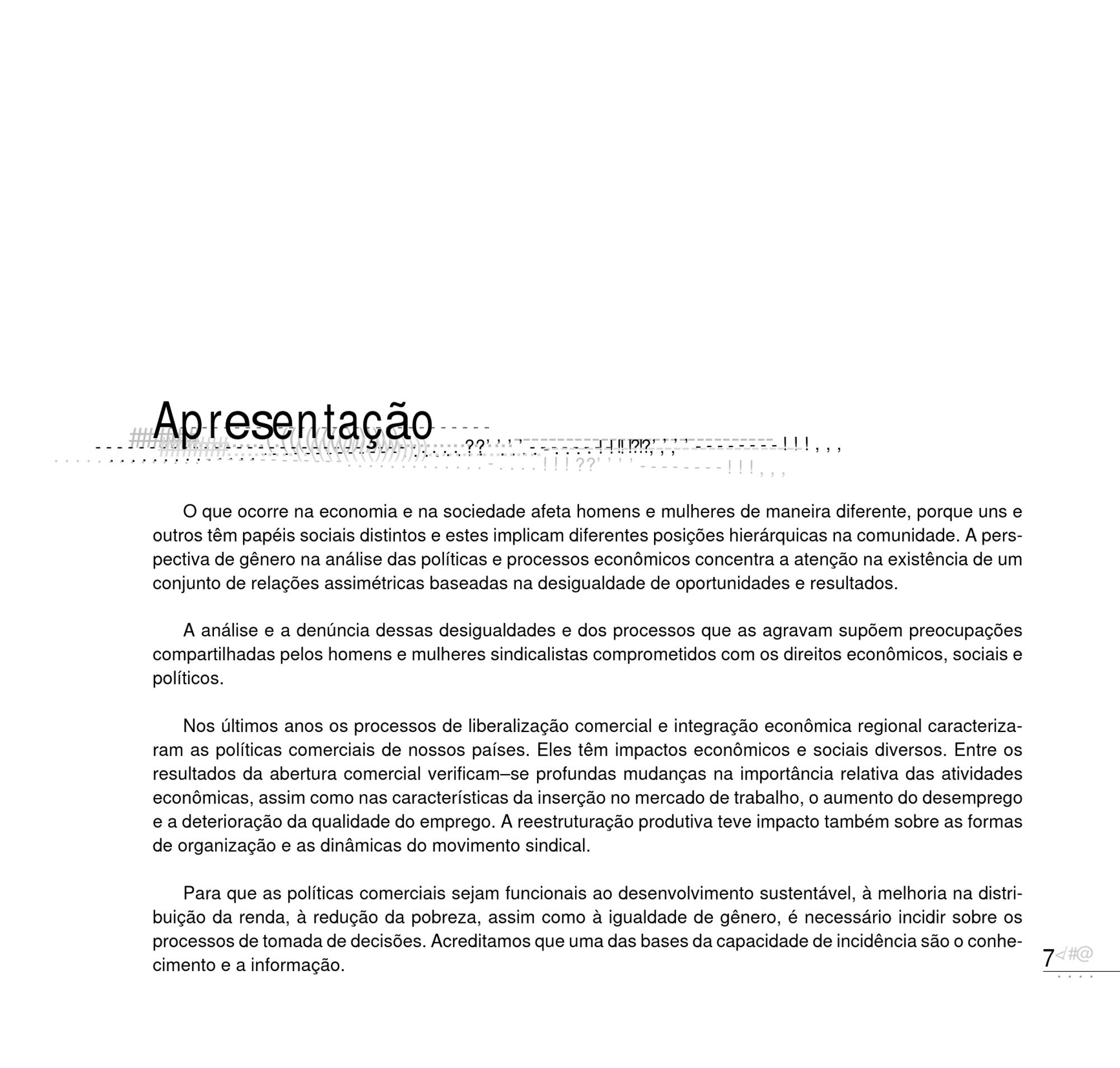 Apresentação

O que ocorre na economia e na sociedade afeta homens e mulheres de maneira diferente, porque uns e outros têm papéis sociais distintos e estes implicam diferentes posições hierárquicas na comunidade. A perspectiva de gênero na análise das políticas e processos econômicos concentra a atenção na existência de um conjunto de relações assimétricas baseadas na desigualdade de oportunidades e resultados.

A análise e a denúncia dessas desigualdades e dos processos que as agravam supõem preocupações compartilhadas pelos homens e mulheres sindicalistas comprometidos com os direitos econômicos, sociais e políticos.

Nos últimos anos os processos de liberalização comercial e integração econômica regional caracterizaram as políticas comerciais de nossos países. Eles têm impactos econômicos e sociais diversos. Entre os resultados da abertura comercial verificam–se profundas mudanças na importância relativa das atividades econômicas, assim como nas características da inserção no mercado de trabalho, o aumento do desemprego e a deterioração da qualidade do emprego. A reestruturação produtiva teve impacto também sobre as formas de organização e as dinâmicas do movimento sindical.

Para que as políticas comerciais sejam funcionais ao desenvolvimento sustentável, à melhoria na distribuição da renda, à redução da pobreza, assim como à igualdade de gênero, é necessário incidir sobre os processos de tomada de decisões. Acreditamos que uma das bases da capacidade de incidência são o conhecimento e a informação.

7